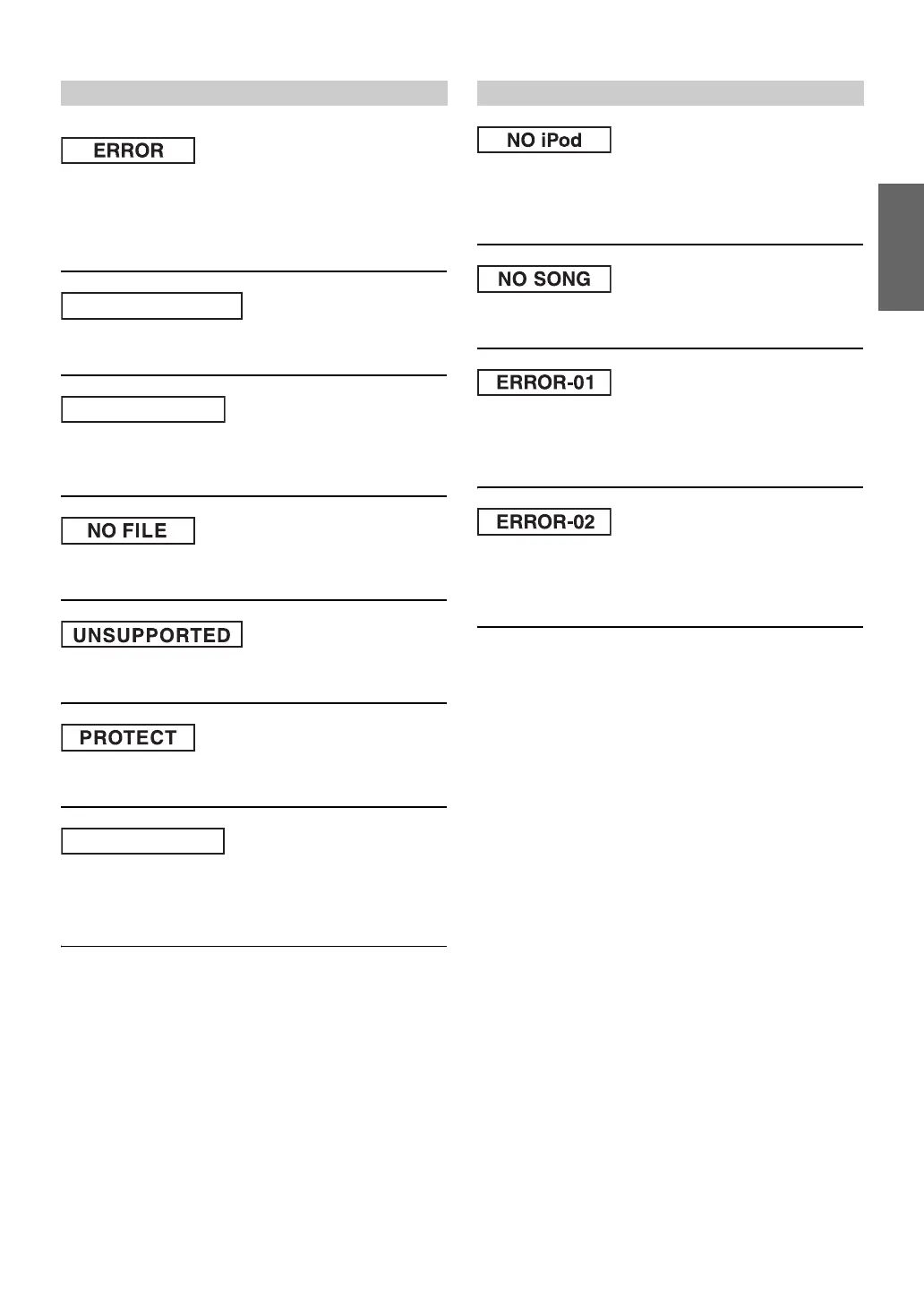 ERROR

NO FILE

UNSUPPORTED

PROTECT

NO iPod

NO SONG

ERROR-01

ERROR-02